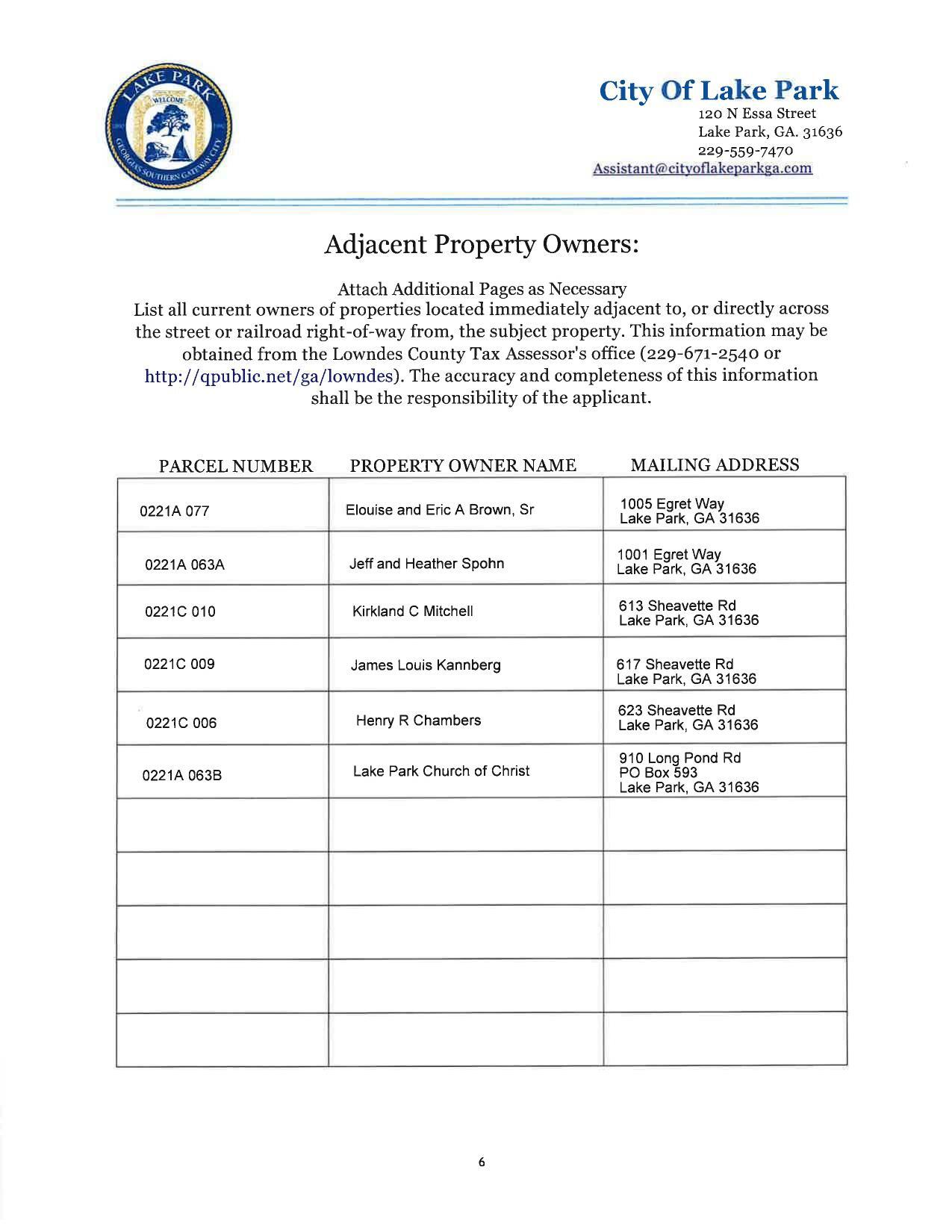 LAKE PARK
WELCOME
GEORGIA'S SOUTHERN GATEWAY CITY

City Of Lake Park
120 N Essa Street
Lake Park, GA. 31636
229-559-7470
Assistant@cityoflakeparkga.com

Adjacent Property Owners:

Attach Additional Pages as Necessary
List all current owners of properties located immediately adjacent to, or directly across the street or railroad right-of-way from, the subject property. This information may be obtained from the Lowndes County Tax Assessor's office (229-671-2540 or http://qpublic.net/ga/lowndes). The accuracy and completeness of this information shall be the responsibility of the applicant.

| PARCEL NUMBER | PROPERTY OWNER NAME | MAILING ADDRESS |
|---|---|---|
| 0221A 077 | Elouise and Eric A Brown, Sr | 1005 Egret Way Lake Park, GA 31636 |
| 0221A 063A | Jeff and Heather Spohn | 1001 Egret Way Lake Park, GA 31636 |
| 0221C 010 | Kirkland C Mitchell | 613 Sheavette Rd Lake Park, GA 31636 |
| 0221C 009 | James Louis Kannberg | 617 Sheavette Rd Lake Park, GA 31636 |
| 0221C 006 | Henry R Chambers | 623 Sheavette Rd Lake Park, GA 31636 |
| 0221A 063B | Lake Park Church of Christ | 910 Long Pond Rd PO Box 593 Lake Park, GA 31636 |
| | | |
| | | |
| | | |
| | | |
| | | |

6